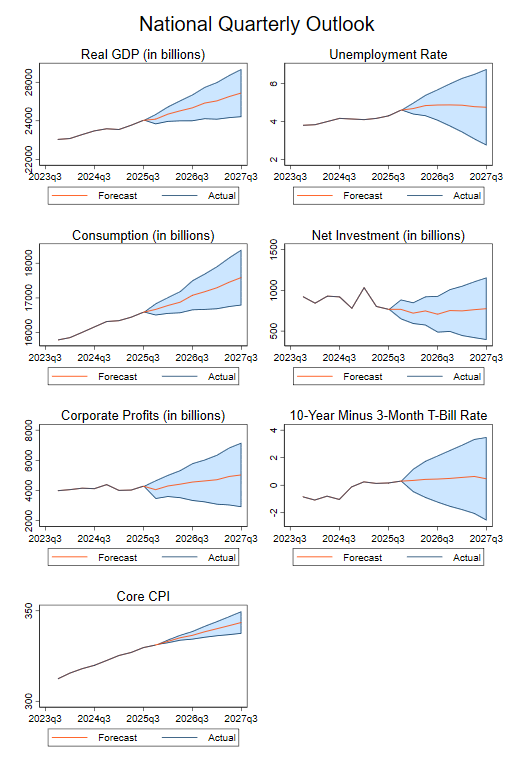 National Quarterly Outlook

Real GDP (in billions)

28000
26000
24000
22000
2023q3 2024q3 2025q3 2026q3 2027q3
Forecast Actual

Unemployment Rate

6
4
2
2023q3 2024q3 2025q3 2026q3 2027q3
Forecast Actual

Consumption (in billions)

18000
17000
16000
2023q3 2024q3 2025q3 2026q3 2027q3
Forecast Actual

Net Investment (in billions)

1500
1000
500
2023q3 2024q3 2025q3 2026q3 2027q3
Forecast Actual

Corporate Profits (in billions)

8000
6000
4000
2000
2023q3 2024q3 2025q3 2026q3 2027q3
Forecast Actual

10-Year Minus 3-Month T-Bill Rate

4
2
0
-2
2023q3 2024q3 2025q3 2026q3 2027q3
Forecast Actual

Core CPI

350
300
2023q3 2024q3 2025q3 2026q3 2027q3
Forecast Actual